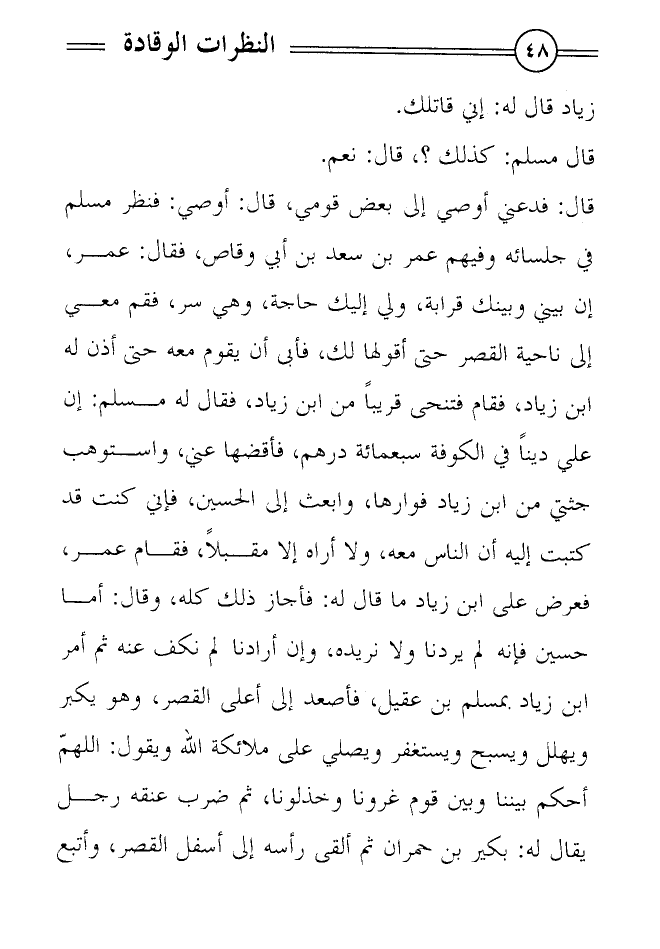 ٤٨ النظرات الوقادة

زياد قال له: إني قاتلك.

قال مسلم: كذلك ؟، قال: نعم.

قال: فدعني أوصي إلى بعض قومي، قال: أوصي: فنظر مسلم في جلسائه وفيهم عمر بن سعد بن أبي وقاص، فقال: عمر، إن بيني وبينك قرابة، ولي إليك حاجة، وهي سر، فقم معي إلى ناحية القصر حتى أقولها لك، فأبى أن يقوم معه حتى أذن له ابن زياد، فقام فتنحى قريباً من ابن زياد، فقال له مسلم: إن علي ديناً في الكوفة سبعمائة درهم، فأقضها عني، واستوهب جثتي من ابن زياد فوارها، وابعث إلى الحسين، فإني كنت قد كتبت إليه أن الناس معه، ولا أراه إلا مقبلاً، فقام عمر، فعرض على ابن زياد ما قال له: فأجاز ذلك كله، وقال: أما حسين فإنه لم يردنا ولا نريده، وإن أرادنا لم نكف عنه ثم أمر ابن زياد بمسلم بن عقيل، فأصعد إلى أعلى القصر، وهو يكبر ويهلل ويسبح ويستغفر ويصلي على ملائكة الله ويقول: اللهمّ أحكم بيننا وبين قوم غرونا وخذلونا، ثم ضرب عنقه رجل يقال له: بكير بن حمران ثم ألقى رأسه إلى أسفل القصر، وأتبع